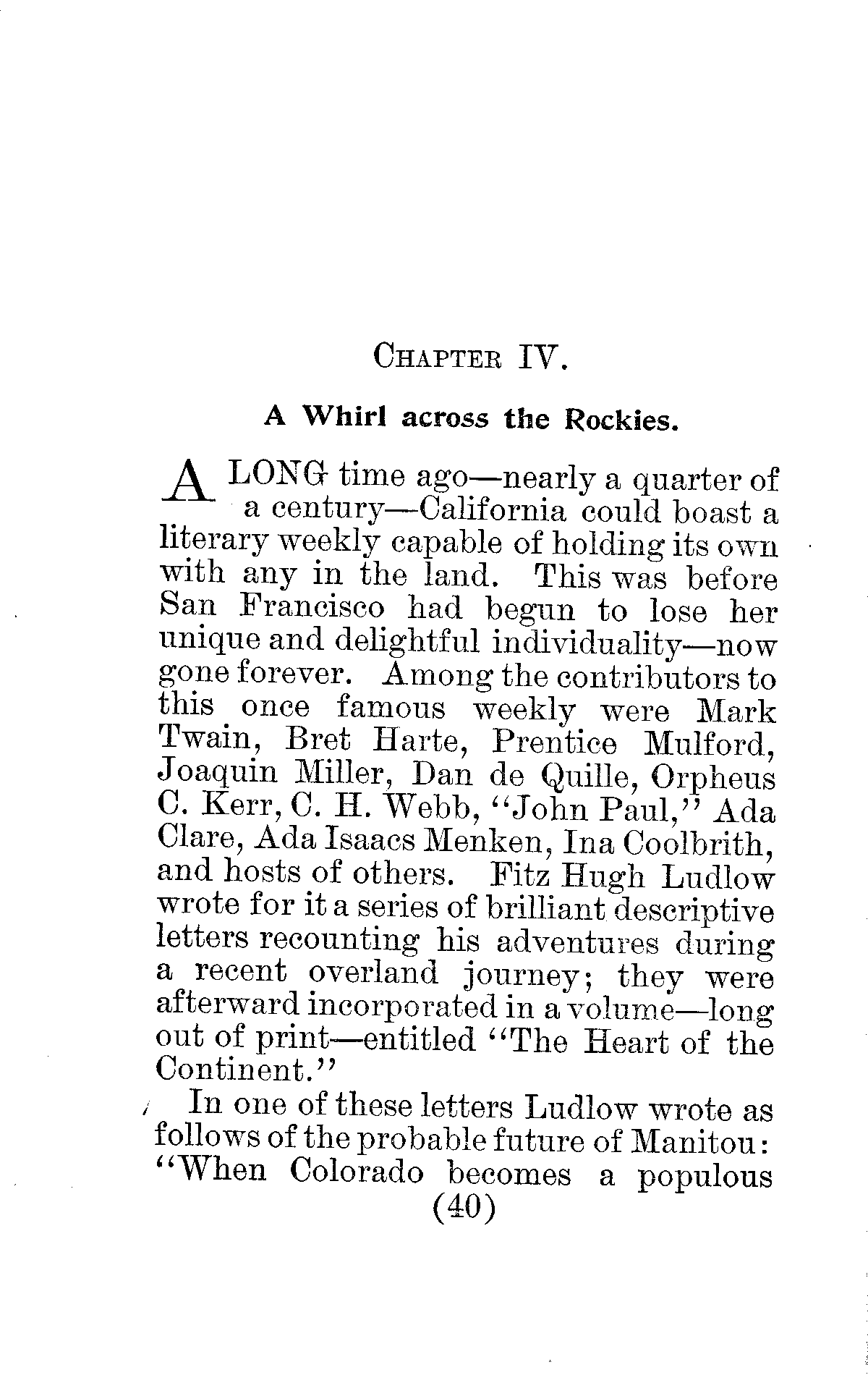 CHAPTER IV.

A Whirl across the Rockies.

A LONG time ago—nearly a quarter of a century—California could boast a literary weekly capable of holding its own with any in the land. This was before San Francisco had begun to lose her unique and delightful individuality—now gone forever. Among the contributors to this once famous weekly were Mark Twain, Bret Harte, Prentice Mulford, Joaquin Miller, Dan de Quille, Orpheus C. Kerr, C. H. Webb, "John Paul," Ada Clare, Ada Isaacs Menken, Ina Coolbrith, and hosts of others. Fitz Hugh Ludlow wrote for it a series of brilliant descriptive letters recounting his adventures during a recent overland journey; they were afterward incorporated in a volume—long out of print—entitled "The Heart of the Continent."

In one of these letters Ludlow wrote as follows of the probable future of Manitou: "When Colorado becomes a populous

(40)